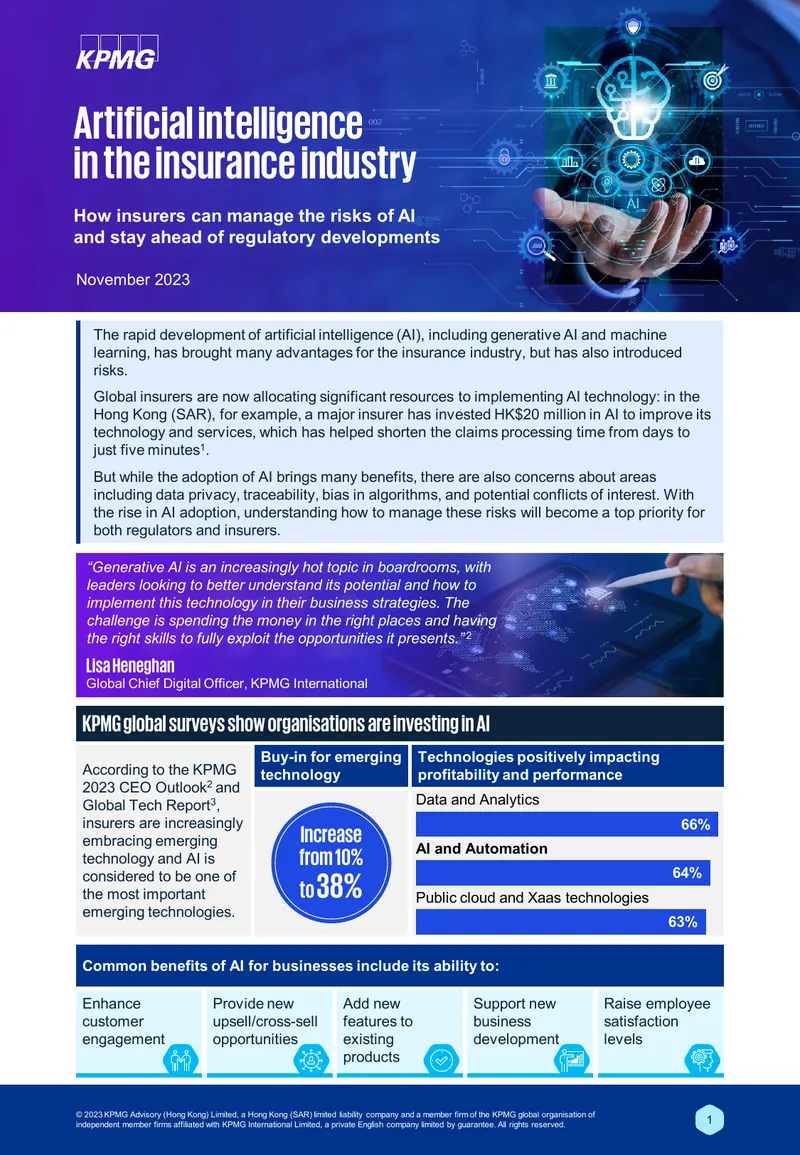 KPMG

Artificial intelligence in the insurance industry

How insurers can manage the risks of AI and stay ahead of regulatory developments

November 2023

The rapid development of artificial intelligence (AI), including generative AI and machine learning, has brought many advantages for the insurance industry, but has also introduced risks.

Global insurers are now allocating significant resources to implementing AI technology: in the Hong Kong (SAR), for example, a major insurer has invested HK$20 million in AI to improve its technology and services, which has helped shorten the claims processing time from days to just five minutes$^{1}$.

But while the adoption of AI brings many benefits, there are also concerns about areas including data privacy, traceability, bias in algorithms, and potential conflicts of interest. With the rise in AI adoption, understanding how to manage these risks will become a top priority for both regulators and insurers.

"Generative AI is an increasingly hot topic in boardrooms, with leaders looking to better understand its potential and how to implement this technology in their business strategies. The challenge is spending the money in the right places and having the right skills to fully exploit the opportunities it presents."$^{2}$

Lisa Heneghan
Global Chief Digital Officer, KPMG International

KPMG global surveys show organisations are investing in AI

According to the KPMG 2023 CEO Outlook$^{2}$ and Global Tech Report$^{3}$, insurers are increasingly embracing emerging technology and AI is considered to be one of the most important emerging technologies.

Buy-in for emerging technology

Increase from 10% to 38%

Technologies positively impacting profitability and performance

Data and Analytics
66%

AI and Automation
64%

Public cloud and Xaas technologies
63%

Common benefits of AI for businesses include its ability to:

Enhance customer engagement

Provide new upsell/cross-sell opportunities

Add new features to existing products

Support new business development

Raise employee satisfaction levels

© 2023 KPMG Advisory (Hong Kong) Limited, a Hong Kong (SAR) limited liability company and a member firm of the KPMG global organisation of independent member firms affiliated with KPMG International Limited, a private English company limited by guarantee. All rights reserved.

1